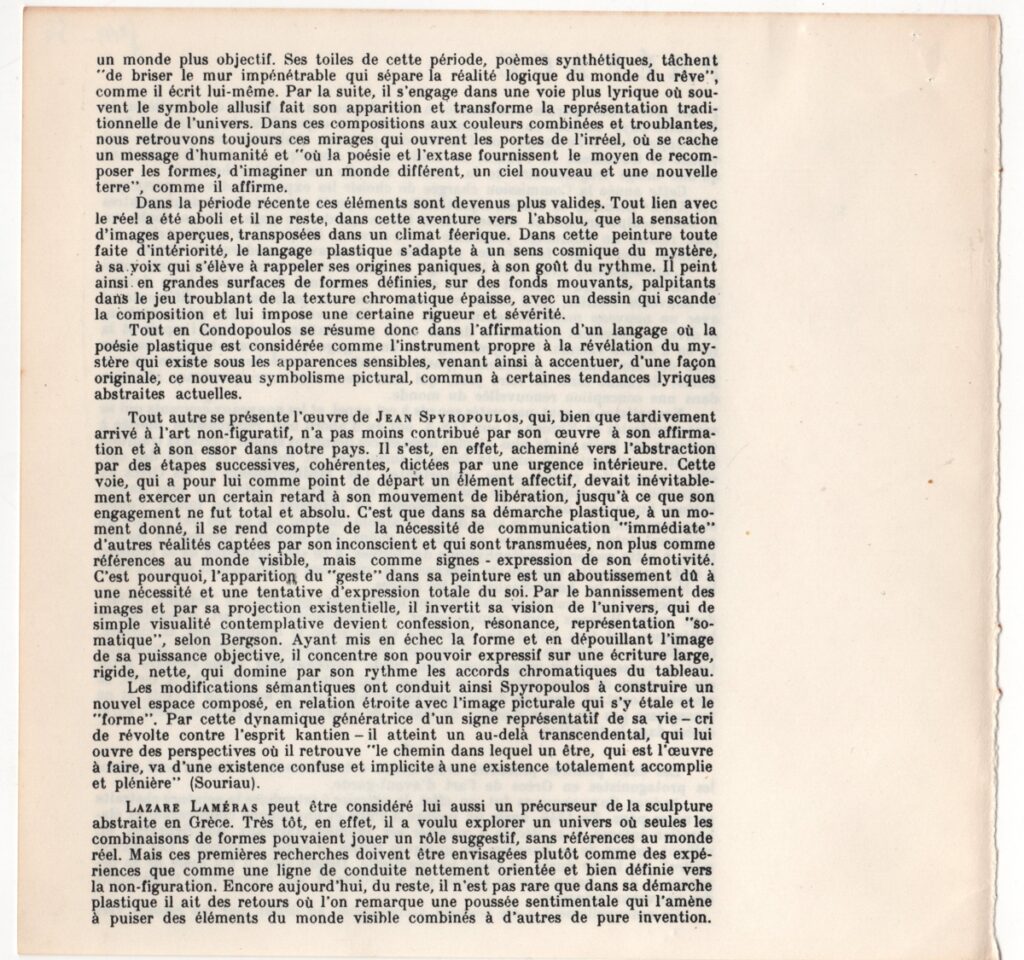 un monde plus objectif. Ses toiles de cette période, poèmes synthétiques, tâchent "de briser le mur impénétrable qui sépare la réalité logique du monde du rêve", comme il écrit lui-même. Par la suite, il s'engage dans une voie plus lyrique où souvent le symbole allusif fait son apparition et transforme la représentation traditionnelle de l'univers. Dans ces compositions aux couleurs combinées et troublantes, nous retrouvons toujours ces mirages qui ouvrent les portes de l'irréel, où se cache un message d'humanité et "où la poésie et l'extase fournissent le moyen de recomposer les formes, d'imaginer un monde différent, un ciel nouveau et une nouvelle terre", comme il affirme.

Dans la période récente ces éléments sont devenus plus valides. Tout lien avec le réel a été aboli et il ne reste, dans cette aventure vers l'absolu, que la sensation d'images aperçues, transposées dans un climat féerique. Dans cette peinture toute faite d'intériorité, le langage plastique s'adapte à un sens cosmique du mystère, à sa voix qui s'élève à rappeler ses origines paniques, à son goût du rythme. Il peint ainsi en grandes surfaces de formes définies, sur des fonds mouvants, palpitants dans le jeu troublant de la texture chromatique épaisse, avec un dessin qui scande la composition et lui impose une certaine rigueur et sévérité.

Tout en Condopoulos se résume donc dans l'affirmation d'un langage où la poésie plastique est considérée comme l'instrument propre à la révélation du mystère qui existe sous les apparences sensibles, venant ainsi à accentuer, d'une façon originale, ce nouveau symbolisme pictural, commun à certaines tendances lyriques abstraites actuelles.

Tout autre se présente l'œuvre de JEAN SPYROPOULOS, qui, bien que tardivement arrivé à l'art non-figuratif, n'a pas moins contribué par son œuvre à son affirmation et à son essor dans notre pays. Il s'est, en effet, acheminé vers l'abstraction par des étapes successives, cohérentes, dictées par une urgence intérieure. Cette voie, qui a pour lui comme point de départ un élément affectif, devait inévitablement exercer un certain retard à son mouvement de libération, jusqu'à ce que son engagement ne fut total et absolu. C'est que dans sa démarche plastique, à un moment donné, il se rend compte de la nécessité de communication "immédiate" d'autres réalités captées par son inconscient et qui sont transmuées, non plus comme références au monde visible, mais comme signes - expression de son émotivité. C'est pourquoi, l'apparition du "geste" dans sa peinture est un aboutissement dû à une nécessité et une tentative d'expression totale du soi. Par le bannissement des images et par sa projection existentielle, il invertit sa vision de l'univers, qui de simple visualité contemplative devient confession, résonance, représentation "somatique", selon Bergson. Ayant mis en échec la forme et en dépouillant l'image de sa puissance objective, il concentre son pouvoir expressif sur une écriture large, rigide, nette, qui domine par son rythme les accords chromatiques du tableau.

Les modifications sémantiques ont conduit ainsi Spyropoulos à construire un nouvel espace composé, en relation étroite avec l'image picturale qui s'y étale et le "forme". Par cette dynamique génératrice d'un signe représentatif de sa vie – cri de révolte contre l'esprit kantien – il atteint un au-delà transcendental, qui lui ouvre des perspectives où il retrouve "le chemin dans lequel un être, qui est l'œuvre à faire, va d'une existence confuse et implicite à une existence totalement accomplie et plénière" (Souriau).

LAZARE LAMÉRAS peut être considéré lui aussi un précurseur de la sculpture abstraite en Grèce. Très tôt, en effet, il a voulu explorer un univers où seules les combinaisons de formes pouvaient jouer un rôle suggestif, sans références au monde réel. Mais ces premières recherches doivent être envisagées plutôt comme des expériences que comme une ligne de conduite nettement orientée et bien définie vers la non-figuration. Encore aujourd'hui, du reste, il n'est pas rare que dans sa démarche plastique il ait des retours où l'on remarque une poussée sentimentale qui l'amène à puiser des éléments du monde visible combinés à d'autres de pure invention.